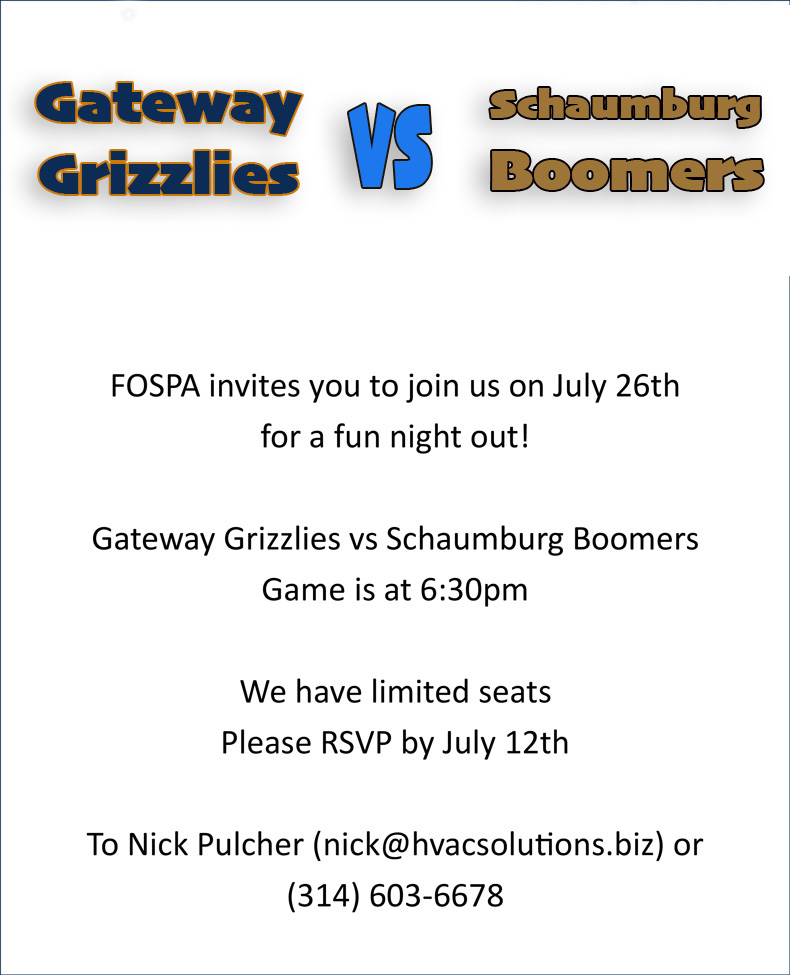 Gateway Grizzlies VS Schaumburg Boomers

FOSPA invites you to join us on July 26th for a fun night out!

Gateway Grizzlies vs Schaumburg Boomers
Game is at 6:30pm

We have limited seats
Please RSVP by July 12th

To Nick Pulcher (nick@hvacsolutions.biz) or (314) 603-6678